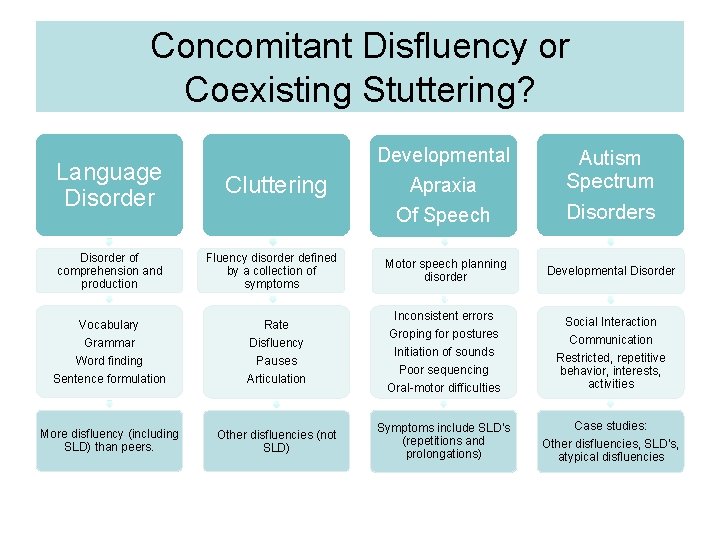 Concomitant Disfluency or Coexisting Stuttering?

Language Disorder

Disorder of comprehension and production

Vocabulary
Grammar
Word finding
Sentence formulation

More disfluency (including SLD) than peers.

Cluttering

Fluency disorder defined by a collection of symptoms

Rate
Disfluency
Pauses
Articulation

Other disfluencies (not SLD)

Developmental Apraxia Of Speech

Motor speech planning disorder

Inconsistent errors
Groping for postures
Initiation of sounds
Poor sequencing
Oral-motor difficulties

Symptoms include SLD's (repetitions and prolongations)

Autism Spectrum Disorders

Developmental Disorder

Social Interaction
Communication
Restricted, repetitive behavior, interests, activities

Case studies:
Other disfluencies, SLD's, atypical disfluencies